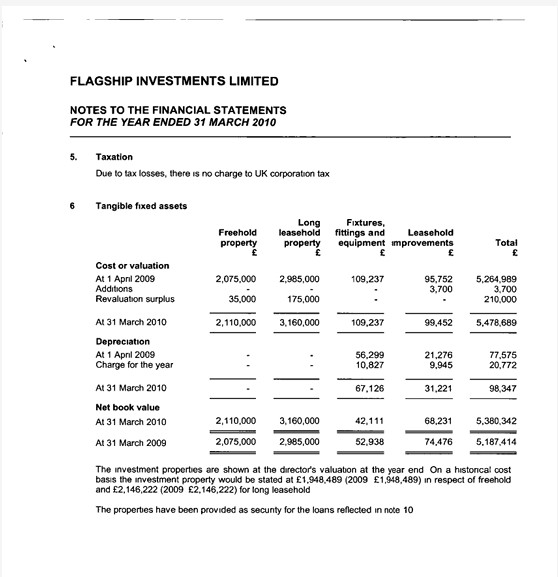 FLAGSHIP INVESTMENTS LIMITED

NOTES TO THE FINANCIAL STATEMENTS
FOR THE YEAR ENDED 31 MARCH 2010

5. Taxation

Due to tax losses, there is no charge to UK corporation tax

6 Tangible fixed assets

| | Freehold property £ | Long leasehold property £ | Fixtures, fittings and equipment £ | Leasehold improvements £ | Total £ |
|---|---|---|---|---|---|
| **Cost or valuation** | | | | | |
| At 1 April 2009 | 2,075,000 | 2,985,000 | 109,237 | 95,752 | 5,264,989 |
| Additions | - | - | - | 3,700 | 3,700 |
| Revaluation surplus | 35,000 | 175,000 | - | - | 210,000 |
| At 31 March 2010 | 2,110,000 | 3,160,000 | 109,237 | 99,452 | 5,478,689 |
| **Depreciation** | | | | | |
| At 1 April 2009 | - | - | 56,299 | 21,276 | 77,575 |
| Charge for the year | - | - | 10,827 | 9,945 | 20,772 |
| At 31 March 2010 | - | - | 67,126 | 31,221 | 98,347 |
| **Net book value** | | | | | |
| At 31 March 2010 | 2,110,000 | 3,160,000 | 42,111 | 68,231 | 5,380,342 |
| At 31 March 2009 | 2,075,000 | 2,985,000 | 52,938 | 74,476 | 5,187,414 |

The investment properties are shown at the director's valuation at the year end On a historical cost basis the investment property would be stated at £1,948,489 (2009 £1,948,489) in respect of freehold and £2,146,222 (2009 £2,146,222) for long leasehold

The properties have been provided as security for the loans reflected in note 10